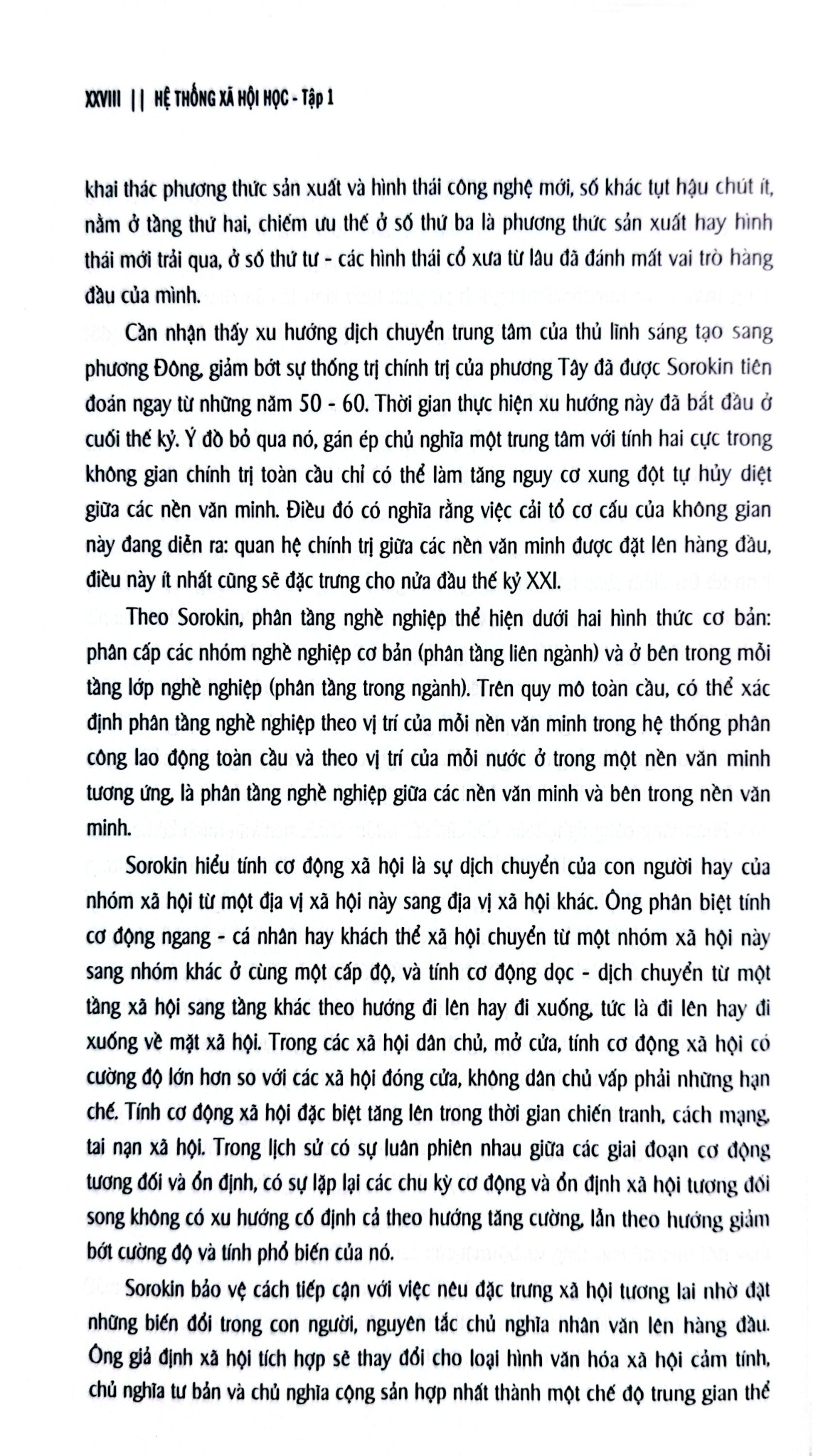 XXVIII || HỆ THỐNG XÃ HỘI HỌC - Tập 1

khai thác phương thức sản xuất và hình thái công nghệ mới, số khác tụt hậu chút ít, nằm ở tầng thứ hai, chiếm ưu thế ở số thứ ba là phương thức sản xuất hay hình thái mới trải qua, ở số thứ tư - các hình thái cổ xưa từ lâu đã đánh mất vai trò hàng đầu của mình.

Cần nhận thấy xu hướng dịch chuyển trung tâm của thủ lĩnh sáng tạo sang phương Đông, giảm bớt sự thống trị chính trị của phương Tây đã được Sorokin tiên đoán ngay từ những năm 50 - 60. Thời gian thực hiện xu hướng này đã bắt đầu ở cuối thế kỷ. Ý đồ bỏ qua nó, gán ép chủ nghĩa một trung tâm với tính hai cực trong không gian chính trị toàn cầu chỉ có thể làm tăng nguy cơ xung đột tự hủy diệt giữa các nền văn minh. Điều đó có nghĩa rằng việc cải tổ cơ cấu của không gian này đang diễn ra: quan hệ chính trị giữa các nền văn minh được đặt lên hàng đầu, điều này ít nhất cũng sẽ đặc trưng cho nửa đầu thế kỷ XXI.

Theo Sorokin, phân tầng nghề nghiệp thể hiện dưới hai hình thức cơ bản: phân cấp các nhóm nghề nghiệp cơ bản (phân tầng liên ngành) và ở bên trong mỗi tầng lớp nghề nghiệp (phân tầng trong ngành). Trên quy mô toàn cầu, có thể xác định phân tầng nghề nghiệp theo vị trí của mỗi nền văn minh trong hệ thống phân công lao động toàn cầu và theo vị trí của mỗi nước ở trong một nền văn minh tương ứng, là phân tầng nghề nghiệp giữa các nền văn minh và bên trong nền văn minh.

Sorokin hiểu tính cơ động xã hội là sự dịch chuyển của con người hay của nhóm xã hội từ một địa vị xã hội này sang địa vị xã hội khác. Ông phân biệt tính cơ động ngang - cá nhân hay khách thể xã hội chuyển từ một nhóm xã hội này sang nhóm khác ở cùng một cấp độ, và tính cơ động dọc - dịch chuyển từ một tầng xã hội sang tầng khác theo hướng đi lên hay đi xuống, tức là đi lên hay đi xuống về mặt xã hội. Trong các xã hội dân chủ, mở cửa, tính cơ động xã hội có cường độ lớn hơn so với các xã hội đóng cửa, không dân chủ vấp phải những hạn chế. Tính cơ động xã hội đặc biệt tăng lên trong thời gian chiến tranh, cách mạng, tai nạn xã hội. Trong lịch sử có sự luân phiên nhau giữa các giai đoạn cơ động tương đối và ổn định, có sự lặp lại các chu kỳ cơ động và ổn định xã hội tương đối song không có xu hướng cố định cả theo hướng tăng cường, lẫn theo hướng giảm bớt cường độ và tính phổ biến của nó.

Sorokin bảo vệ cách tiếp cận với việc nêu đặc trưng xã hội tương lai nhờ đặt những biến đổi trong con người, nguyên tắc chủ nghĩa nhân văn lên hàng đầu. Ông giả định xã hội tích hợp sẽ thay đổi cho loại hình văn hóa xã hội cảm tính, chủ nghĩa tư bản và chủ nghĩa cộng sản hợp nhất thành một chế độ trung gian thể